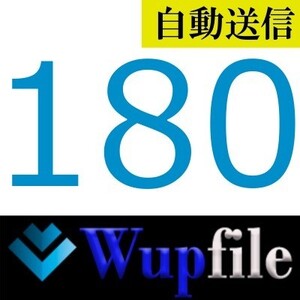 自動送信

180

Wupfile